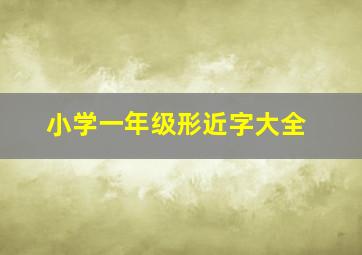 小学一年级形近字大全